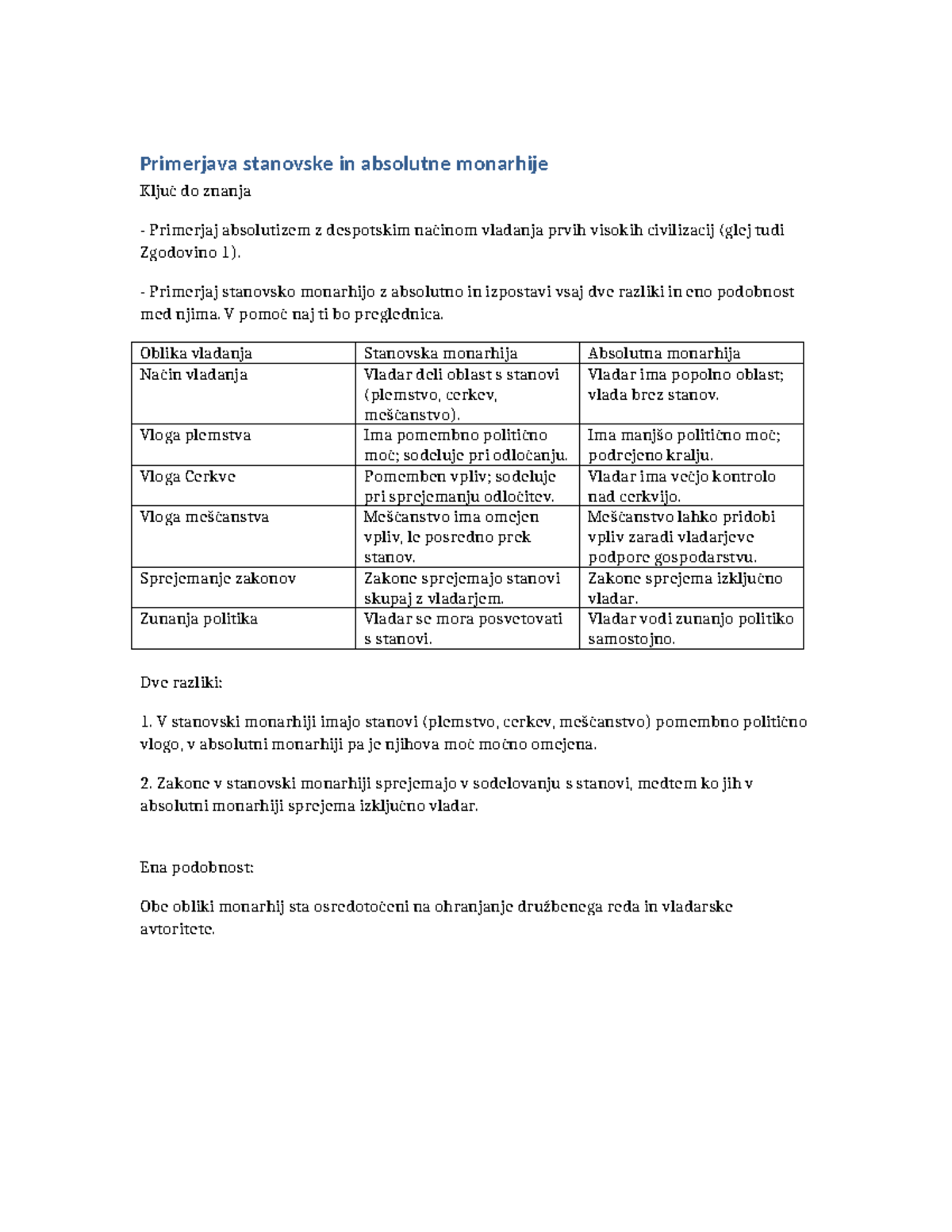 Primerjava stanovske in absolutne monarhije

Ključ do znanja

- Primerjaj absolutizem z despotskim načinom vladanja prvih visokih civilizacij (glej tudi Zgodovino 1).

- Primerjaj stanovsko monarhijo z absolutno in izpostavi vsaj dve razliki in eno podobnost med njima. V pomoč naj ti bo preglednica.

| Oblika vladanja | Stanovska monarhija | Absolutna monarhija |
|---|---|---|
| Način vladanja | Vladar deli oblast s stanovi (plemstvo, cerkev, meščanstvo). | Vladar ima popolno oblast; vlada brez stanov. |
| Vloga plemstva | Ima pomembno politično moč; sodeluje pri odločanju. | Ima manjšo politično moč; podrejeno kralju. |
| Vloga Cerkve | Pomemben vpliv; sodeluje pri sprejemanju odločitev. | Vladar ima večjo kontrolo nad cerkvijo. |
| Vloga meščanstva | Meščanstvo ima omejen vpliv, le posredno prek stanov. | Meščanstvo lahko pridobi vpliv zaradi vladarjeve podpore gospodarstvu. |
| Sprejemanje zakonov | Zakone sprejemajo stanovi skupaj z vladarjem. | Zakone sprejema izključno vladar. |
| Zunanja politika | Vladar se mora posvetovati s stanovi. | Vladar vodi zunanjo politiko samostojno. |

Dve razliki:

1. V stanovski monarhiji imajo stanovi (plemstvo, cerkev, meščanstvo) pomembno politično vlogo, v absolutni monarhiji pa je njihova moč močno omejena.

2. Zakone v stanovski monarhiji sprejemajo v sodelovanju s stanovi, medtem ko jih v absolutni monarhiji sprejema izključno vladar.

Ena podobnost:

Obe obliki monarhij sta osredotočeni na ohranjanje družbenega reda in vladarske avtoritete.